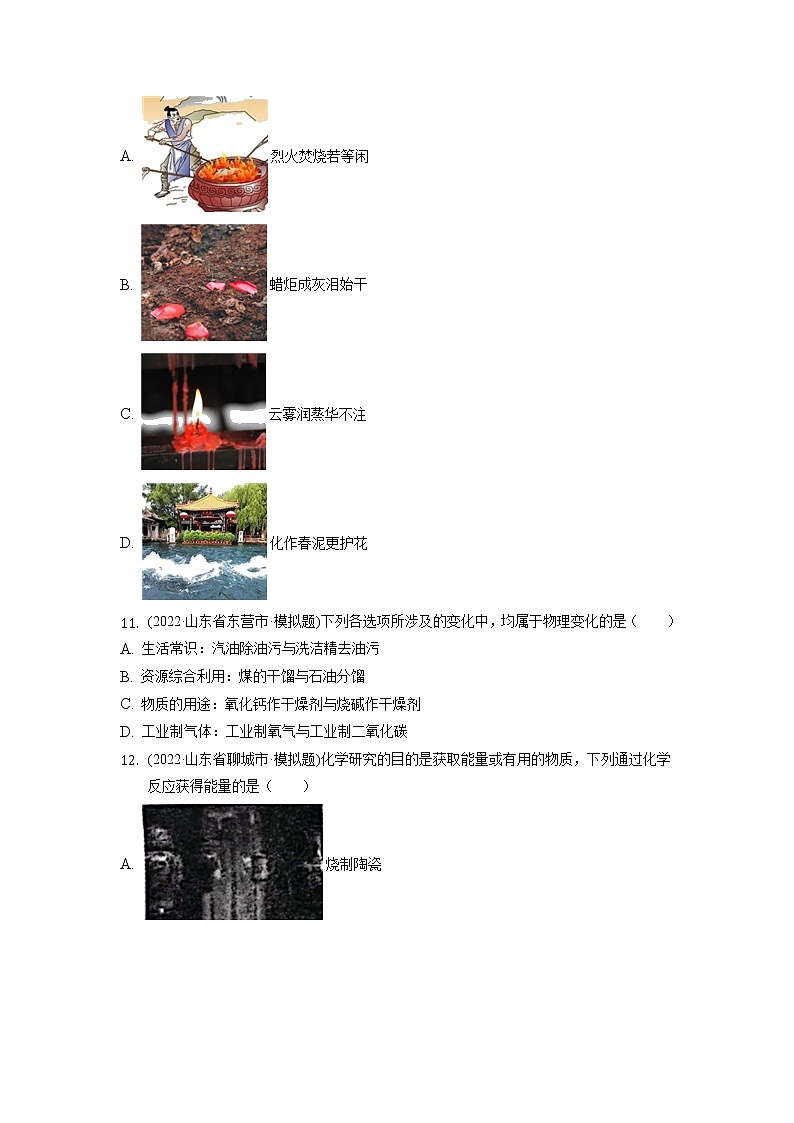 A. 烈火焚烧若等闲

B. 蜡炬成灰泪始干

C. 云雾润蒸华不注

D. 化作春泥更护花

11. (2022·山东省东营市·模拟题)下列各选项所涉及的变化中，均属于物理变化的是（　　）

A. 生活常识：汽油除油污与洗洁精去油污

B. 资源综合利用：煤的干馏与石油分馏

C. 物质的用途：氧化钙作干燥剂与烧碱作干燥剂

D. 工业制气体：工业制氧气与工业制二氧化碳

12. (2022·山东省聊城市·模拟题)化学研究的目的是获取能量或有用的物质，下列通过化学反应获得能量的是（　　）

A. 烧制陶瓷